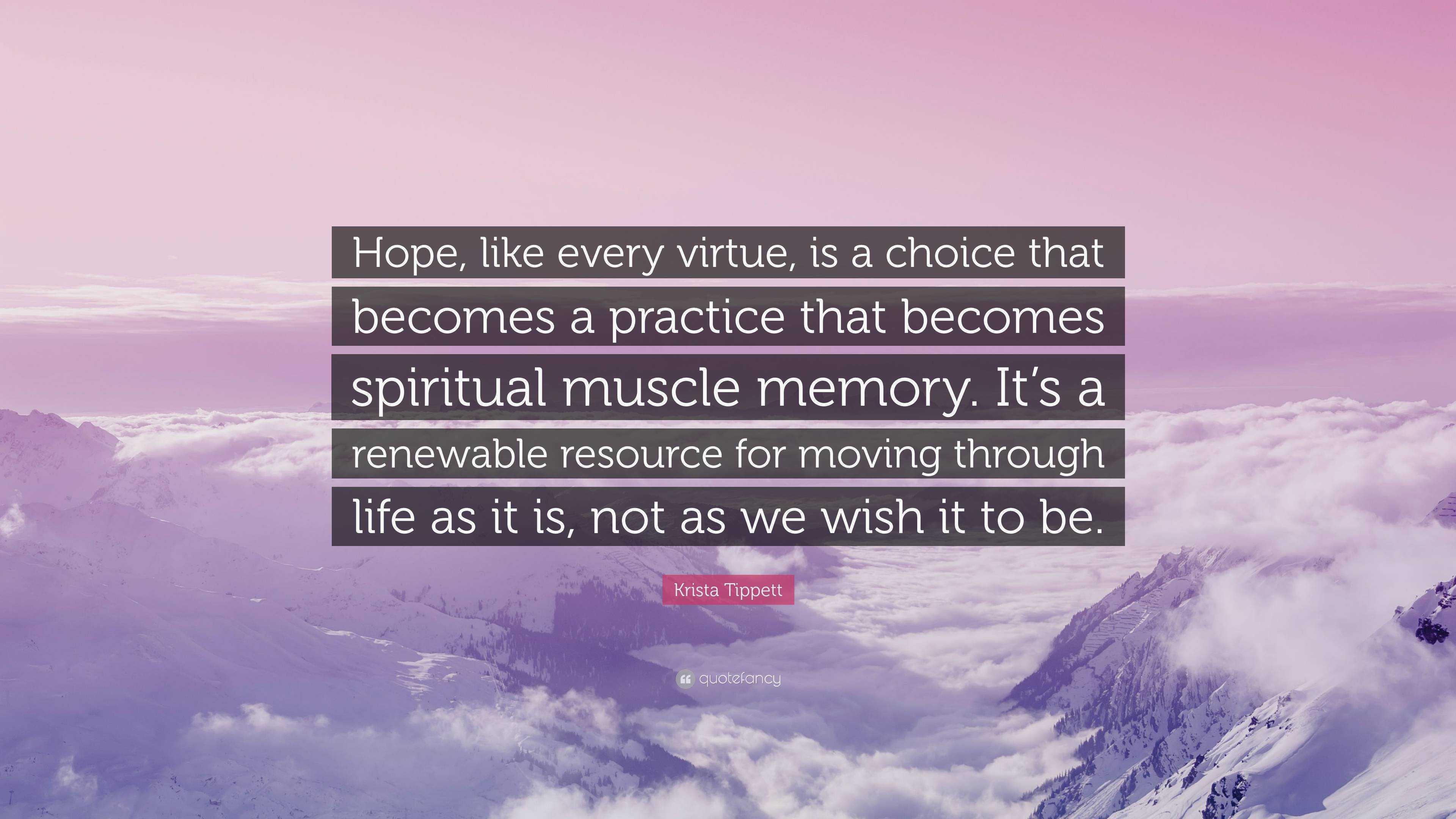 Hope, like every virtue, is a choice that becomes a practice that becomes spiritual muscle memory. It’s a renewable resource for moving through life as it is, not as we wish it to be.

Krista Tippett

quotefancy